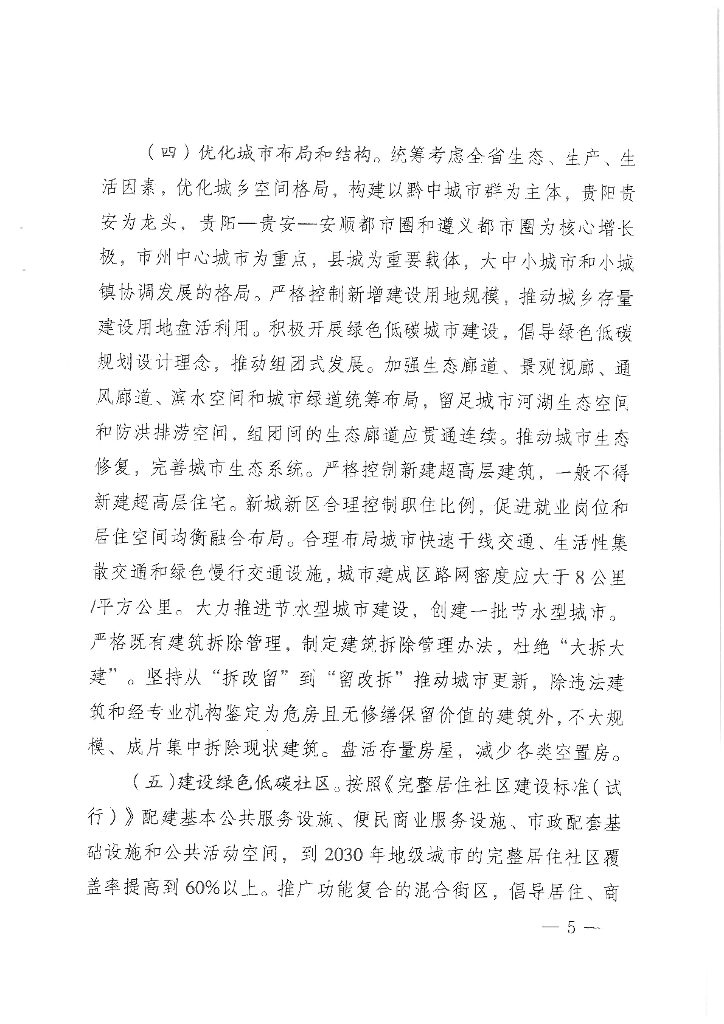 （四）优化城市布局和结构。统筹考虑全省生态、生产、生活因素，优化城乡空间格局，构建以黔中城市群为主体，贵阳贵安为龙头，贵阳—贵安—安顺都市圈和遵义都市圈为核心增长极，市州中心城市为重点，县城为重要载体，大中小城市和小城镇协调发展的格局。严格控制新增建设用地规模，推动城乡存量建设用地盘活利用。积极开展绿色低碳城市建设，倡导绿色低碳规划设计理念，推动组团式发展。加强生态廊道、景观视廊、通风廊道、滨水空间和城市绿道统筹布局，留足城市河湖生态空间和防洪排涝空间，组团间的生态廊道应贯通连续。推动城市生态修复，完善城市生态系统。严格控制新建超高层建筑，一般不得新建超高层住宅。新城新区合理控制职住比例，促进就业岗位和居住空间均衡融合布局。合理布局城市快速干线交通、生活性集散交通和绿色慢行交通设施，城市建成区路网密度应大于8公里/平方公里。大力推进节水型城市建设，创建一批节水型城市。严格既有建筑拆除管理，制定建筑拆除管理办法，杜绝“大拆大建”。坚持从“拆改留”到“留改拆”推动城市更新，除违法建筑和经专业机构鉴定为危房且无修缮保留价值的建筑外，不大规模、成片集中拆除现状建筑。盘活存量房屋，减少各类空置房。

（五）建设绿色低碳社区。按照《完整居住社区建设标准（试行）》配建基本公共服务设施、便民商业服务设施、市政配套基础设施和公共活动空间，到2030年地级城市的完整居住社区覆盖率提高到60%以上。推广功能复合的混合街区，倡导居住、商

— 5 —